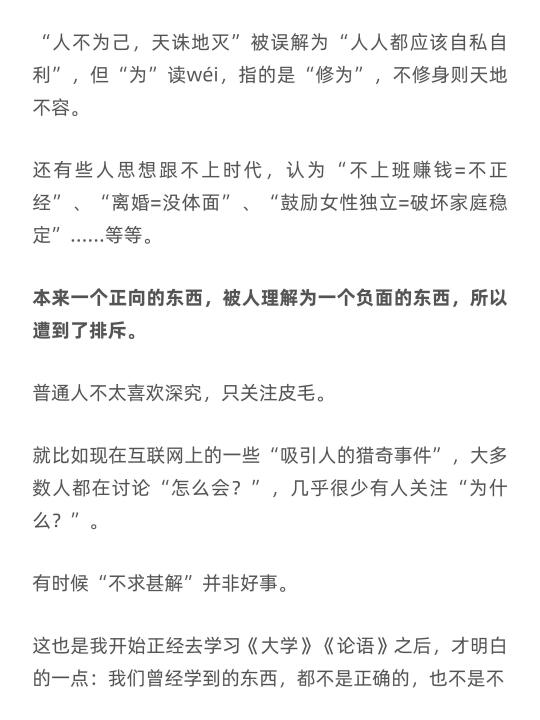 “人不为己，天诛地灭”被误解为“人人都应该自私自利”，但“为”读wéi，指的是“修为”，不修身则天地不容。

还有些人思想跟不上时代，认为“不上班赚钱=不正经”、“离婚=没体面”、“鼓励女性独立=破坏家庭稳定”……等等。

本来一个正向的东西，被人理解为一个负面的东西，所以遭到了排斥。

普通人不太喜欢深究，只关注皮毛。

就比如现在互联网上的一些“吸引人的猎奇事件”，大多数人都在讨论“怎么会？”，几乎很少有人关注“为什么？”。

有时候“不求甚解”并非好事。

这也是我开始正经去学习《大学》《论语》之后，才明白的一点：我们曾经学到的东西，都不是正确的，也不是不